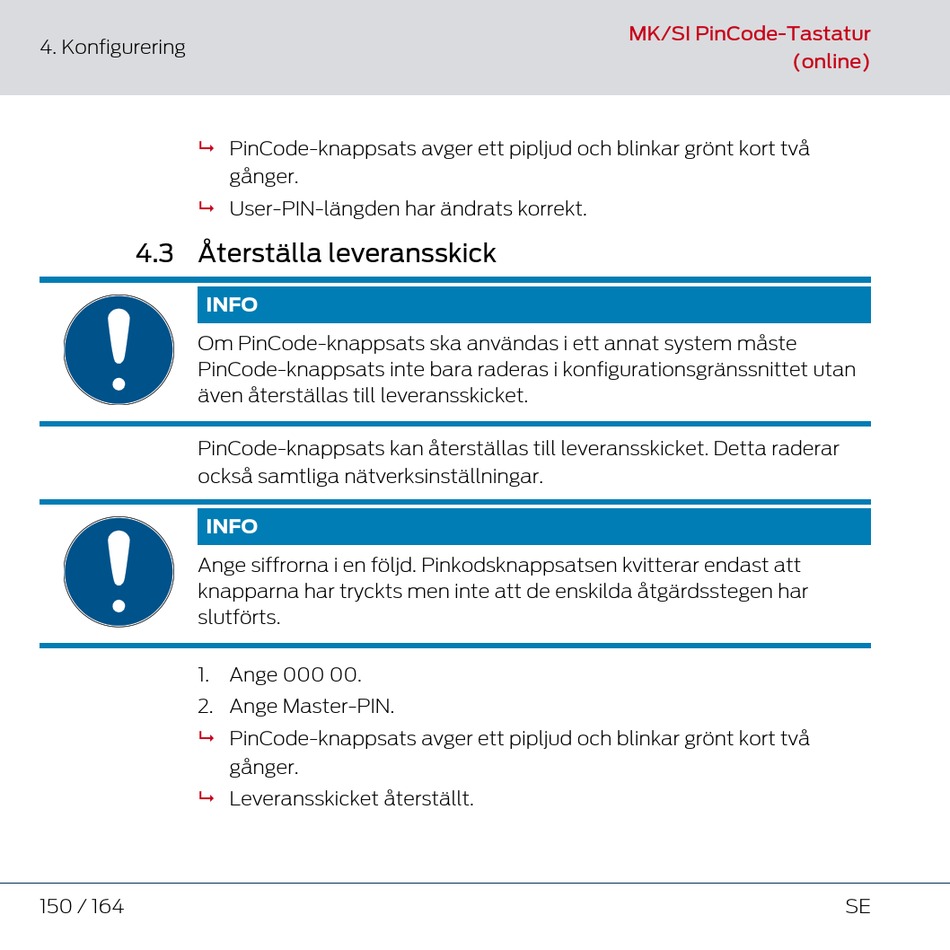 4. Konfigurering

MK/SI PinCode-Tastatur (online)

↳ PinCode-knappsats avger ett pipljud och blinkar grönt kort två gånger.

↳ User-PIN-längden har ändrats korrekt.

4.3 Återställa leveransskick

INFO

Om PinCode-knappsats ska användas i ett annat system måste PinCode-knappsats inte bara raderas i konfigurationsgränssnittet utan även återställas till leveransskicket.

PinCode-knappsats kan återställas till leveransskicket. Detta raderar också samtliga nätverksinställningar.

INFO

Ange siffrorna i en följd. Pinkodsknappsatsen kvitterar endast att knapparna har tryckts men inte att de enskilda åtgärdsstegen har slutförts.

1. Ange 000 00.

2. Ange Master-PIN.

↳ PinCode-knappsats avger ett pipljud och blinkar grönt kort två gånger.

↳ Leveransskicket återställt.

150 / 164

SE